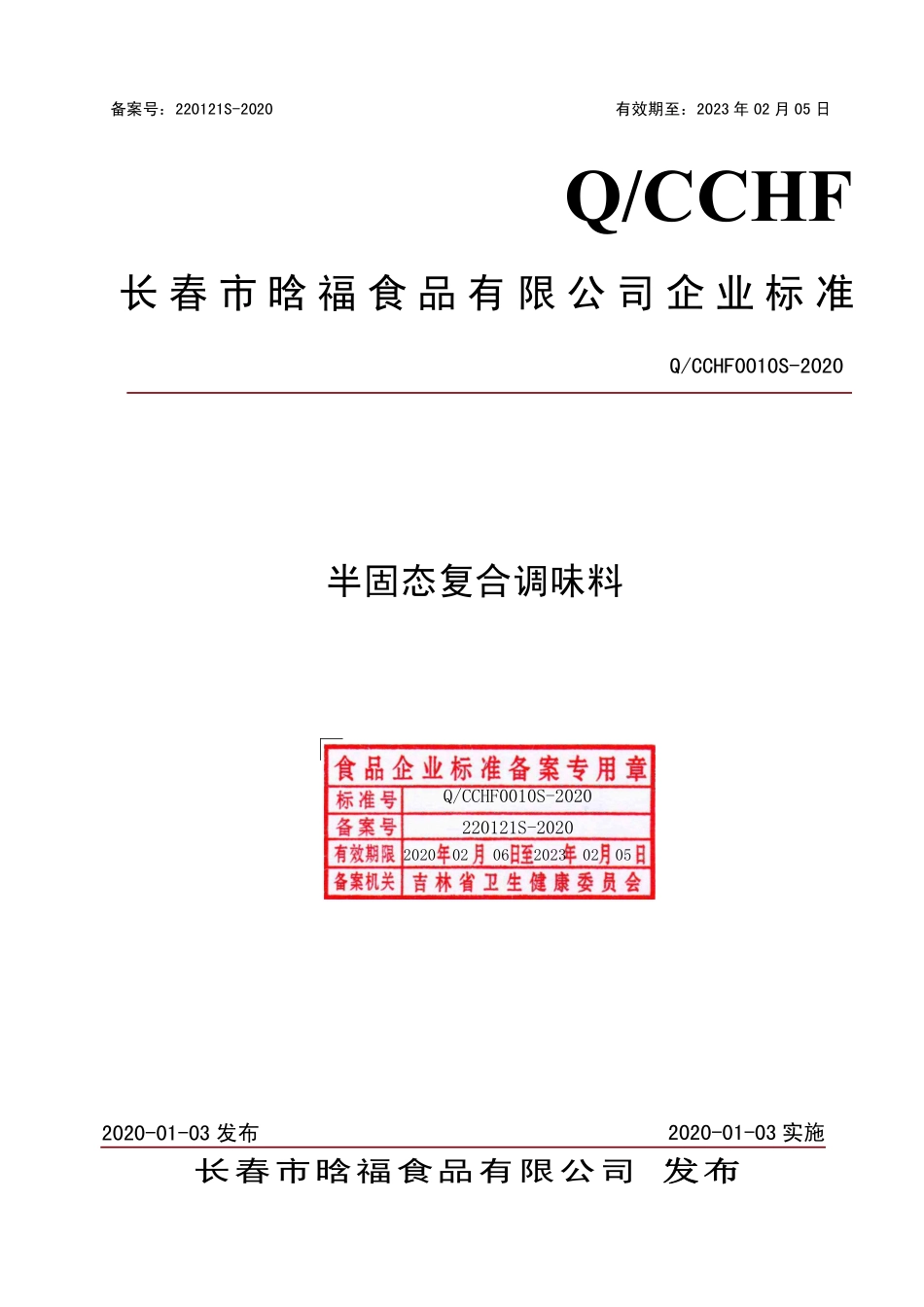 备案号：220121S-2020

有效期至：2023 年 02 月 05 日

Q/CCHF

长春市晗福食品有限公司企业标准

Q/CCHF0010S-2020

半固态复合调味料

食品企业标准备案专用章

| 标准号 | Q/CCHF0010S-2020 |
|---|---|
| 备案号 | 220121S-2020 |
| 有效期限 | 2020年02月06日至2023年02月05日 |
| 备案机关 | 吉林省卫生健康委员会 |

2020-01-03 发布

2020-01-03 实施

长春市晗福食品有限公司 发布